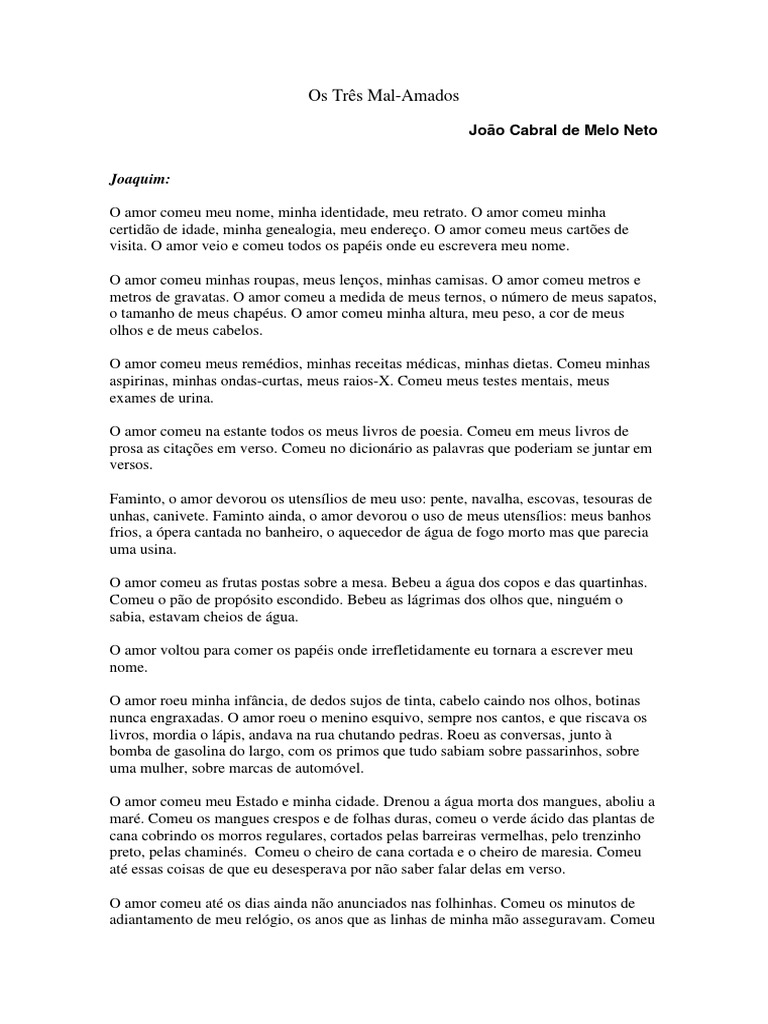 Os Três Mal-Amados

João Cabral de Melo Neto

Joaquim:

O amor comeu meu nome, minha identidade, meu retrato. O amor comeu minha certidão de idade, minha genealogia, meu endereço. O amor comeu meus cartões de visita. O amor veio e comeu todos os papéis onde eu escrevera meu nome.

O amor comeu minhas roupas, meus lenços, minhas camisas. O amor comeu metros e metros de gravatas. O amor comeu a medida de meus ternos, o número de meus sapatos, o tamanho de meus chapéus. O amor comeu minha altura, meu peso, a cor de meus olhos e de meus cabelos.

O amor comeu meus remédios, minhas receitas médicas, minhas dietas. Comeu minhas aspirinas, minhas ondas-curtas, meus raios-X. Comeu meus testes mentais, meus exames de urina.

O amor comeu na estante todos os meus livros de poesia. Comeu em meus livros de prosa as citações em verso. Comeu no dicionário as palavras que poderiam se juntar em versos.

Faminto, o amor devorou os utensílios de meu uso: pente, navalha, escovas, tesouras de unhas, canivete. Faminto ainda, o amor devorou o uso de meus utensílios: meus banhos frios, a ópera cantada no banheiro, o aquecedor de água de fogo morto mas que parecia uma usina.

O amor comeu as frutas postas sobre a mesa. Bebeu a água dos copos e das quartinhas. Comeu o pão de propósito escondido. Bebeu as lágrimas dos olhos que, ninguém o sabia, estavam cheios de água.

O amor voltou para comer os papéis onde irrefletidamente eu tornara a escrever meu nome.

O amor roeu minha infância, de dedos sujos de tinta, cabelo caindo nos olhos, botinas nunca engraxadas. O amor roeu o menino esquivo, sempre nos cantos, e que riscava os livros, mordia o lápis, andava na rua chutando pedras. Roeu as conversas, junto à bomba de gasolina do largo, com os primos que tudo sabiam sobre passarinhos, sobre uma mulher, sobre marcas de automóvel.

O amor comeu meu Estado e minha cidade. Drenou a água morta dos mangues, aboliu a maré. Comeu os mangues crespos e de folhas duras, comeu o verde ácido das plantas de cana cobrindo os morros regulares, cortados pelas barreiras vermelhas, pelo trenzinho preto, pelas chaminés. Comeu o cheiro de cana cortada e o cheiro de maresia. Comeu até essas coisas de que eu desesperava por não saber falar delas em verso.

O amor comeu até os dias ainda não anunciados nas folhinhas. Comeu os minutos de adiantamento de meu relógio, os anos que as linhas de minha mão asseguravam. Comeu